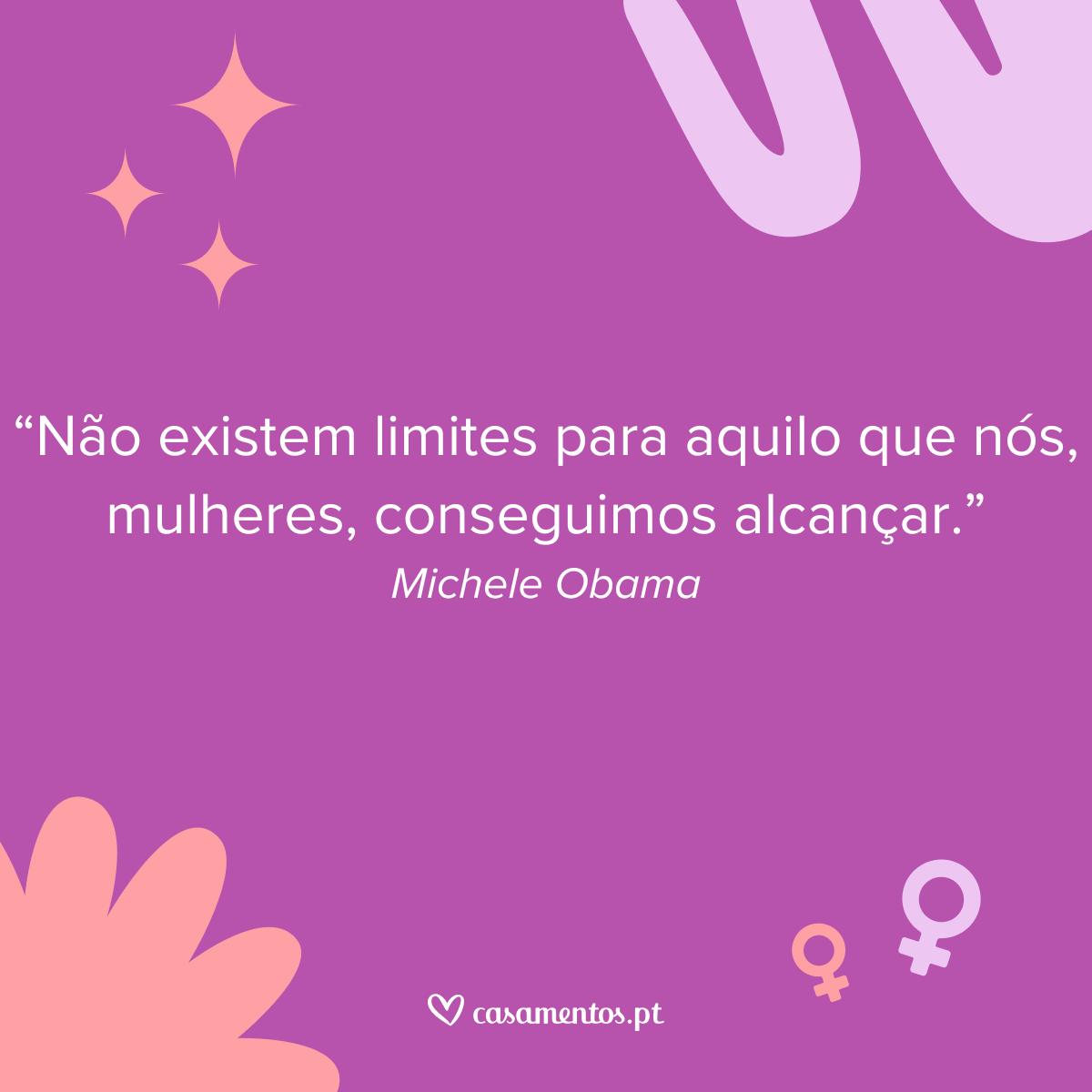 “Não existem limites para aquilo que nós, mulheres, conseguimos alcançar.”
Michele Obama

casamentos.pt